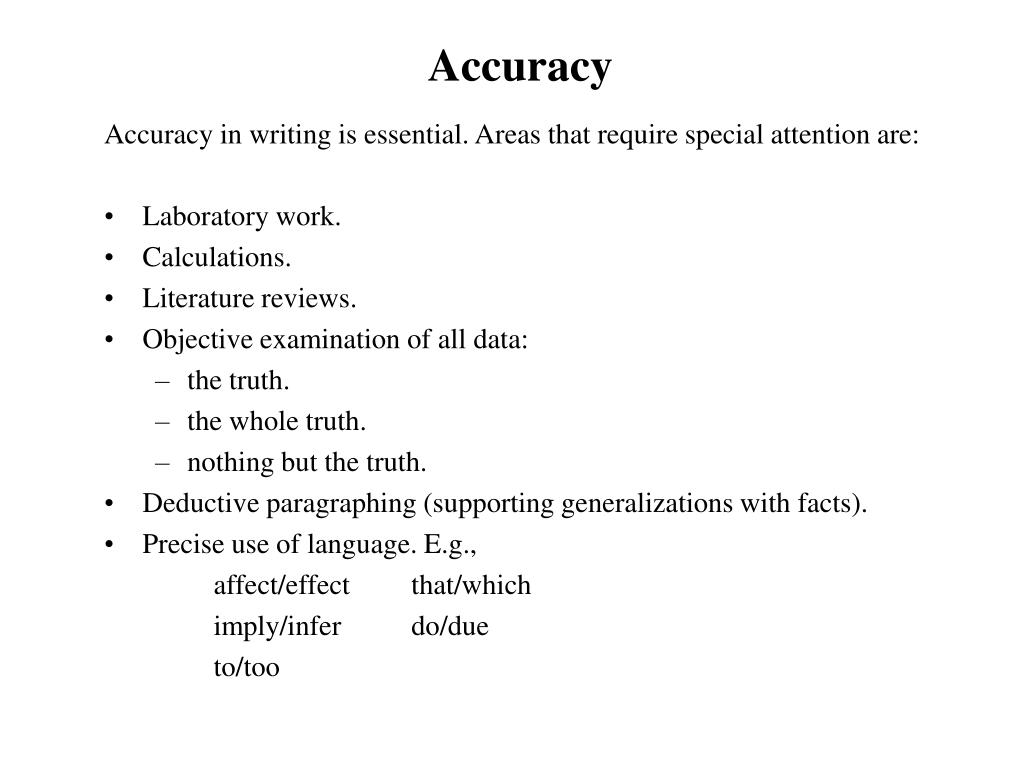 Accuracy

Accuracy in writing is essential. Areas that require special attention are:

• Laboratory work.
• Calculations.
• Literature reviews.
• Objective examination of all data:
  – the truth.
  – the whole truth.
  – nothing but the truth.
• Deductive paragraphing (supporting generalizations with facts).
• Precise use of language. E.g.,
  affect/effect   that/which
  imply/infer   do/due
  to/too